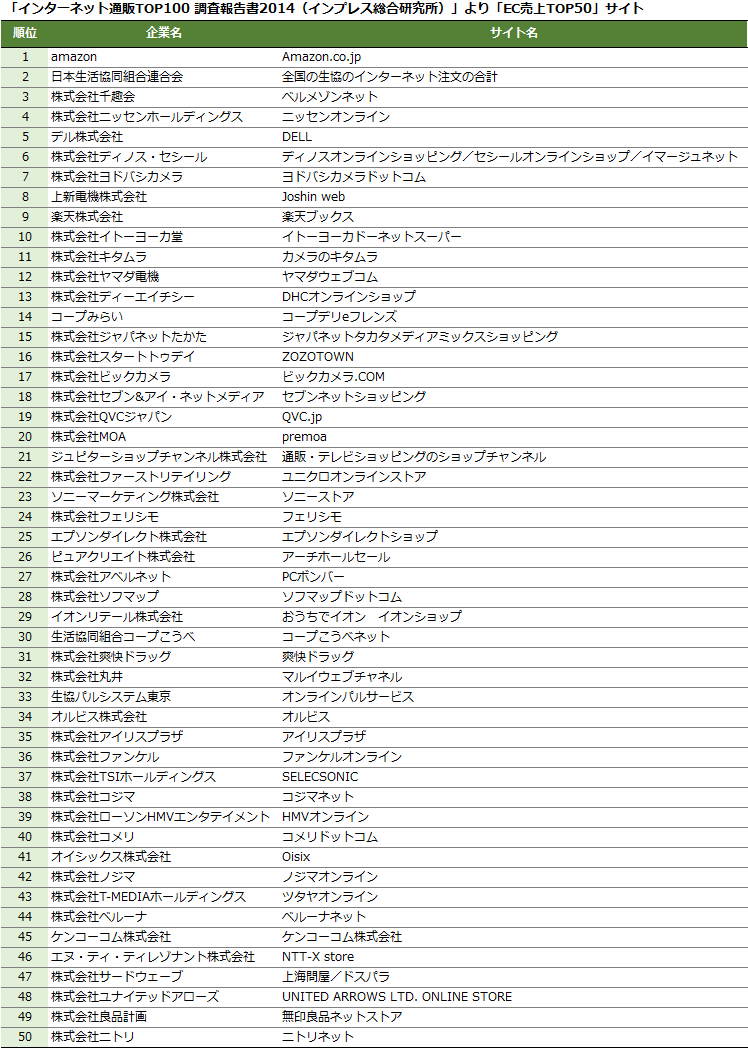 「インターネット通販TOP100 調査報告書2014（インプレス総合研究所）」より「EC売上TOP50」サイト

| 順位 | 企業名 | サイト名 |
|---|---|---|
| 1 | amazon | Amazon.co.jp |
| 2 | 日本生活協同組合連合会 | 全国の生協のインターネット注文の合計 |
| 3 | 株式会社千趣会 | ベルメゾンネット |
| 4 | 株式会社ニッセンホールディングス | ニッセンオンライン |
| 5 | デル株式会社 | DELL |
| 6 | 株式会社ディノス・セシール | ディノスオンラインショッピング／セシールオンラインショップ／イマージュネット |
| 7 | 株式会社ヨドバシカメラ | ヨドバシカメラドットコム |
| 8 | 上新電機株式会社 | Joshin web |
| 9 | 楽天株式会社 | 楽天ブックス |
| 10 | 株式会社イトーヨーカ堂 | イトーヨーカドーネットスーパー |
| 11 | 株式会社キタムラ | カメラのキタムラ |
| 12 | 株式会社ヤマダ電機 | ヤマダウェブコム |
| 13 | 株式会社ディーエイチシー | DHCオンラインショップ |
| 14 | コープみらい | コープデリeフレンズ |
| 15 | 株式会社ジャパネットたかた | ジャパネットタカタメディアミックスショッピング |
| 16 | 株式会社スタートトゥデイ | ZOZOTOWN |
| 17 | 株式会社ビックカメラ | ビックカメラ.COM |
| 18 | 株式会社セブン&アイ・ネットメディア | セブンネットショッピング |
| 19 | 株式会社QVCジャパン | QVC.jp |
| 20 | 株式会社MOA | premoa |
| 21 | ジュピターショップチャンネル株式会社 | 通販・テレビショッピングのショップチャンネル |
| 22 | 株式会社ファーストリテイリング | ユニクロオンラインストア |
| 23 | ソニーマーケティング株式会社 | ソニーストア |
| 24 | 株式会社フェリシモ | フェリシモ |
| 25 | エプソンダイレクト株式会社 | エプソンダイレクトショップ |
| 26 | ピュアクリエイト株式会社 | アーチホールセール |
| 27 | 株式会社アベルネット | PCボンバー |
| 28 | 株式会社ソフマップ | ソフマップドットコム |
| 29 | イオンリテール株式会社 | おうちでイオン　イオンショップ |
| 30 | 生活協同組合コープこうべ | コープこうべネット |
| 31 | 株式会社爽快ドラッグ | 爽快ドラッグ |
| 32 | 株式会社丸井 | マルイウェブチャネル |
| 33 | 生協パルシステム東京 | オンラインパルサービス |
| 34 | オルビス株式会社 | オルビス |
| 35 | 株式会社アイリスプラザ | アイリスプラザ |
| 36 | 株式会社ファンケル | ファンケルオンライン |
| 37 | 株式会社TSIホールディングス | SELECSONIC |
| 38 | 株式会社コジマ | コジマネット |
| 39 | 株式会社ローソンHMVエンタテイメント | HMVオンライン |
| 40 | 株式会社コメリ | コメリドットコム |
| 41 | オイシックス株式会社 | Oisix |
| 42 | 株式会社ノジマ | ノジマオンライン |
| 43 | 株式会社T-MEDIAホールディングス | ツタヤオンライン |
| 44 | 株式会社ベルーナ | ベルーナネット |
| 45 | ケンコーコム株式会社 | ケンコーコム株式会社 |
| 46 | エヌ・ティ・ティレゾナント株式会社 | NTT-X store |
| 47 | 株式会社サードウェーブ | 上海問屋／ドスパラ |
| 48 | 株式会社ユナイテッドアローズ | UNITED ARROWS LTD. ONLINE STORE |
| 49 | 株式会社良品計画 | 無印良品ネットストア |
| 50 | 株式会社ニトリ | ニトリネット |